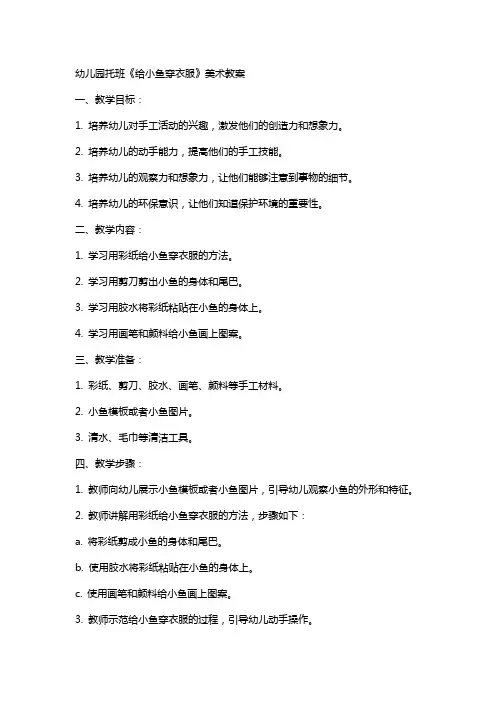 幼儿园托班《给小鱼穿衣服》美术教案

一、教学目标：

1. 培养幼儿对手工活动的兴趣，激发他们的创造力和想象力。

2. 培养幼儿的动手能力，提高他们的手工技能。

3. 培养幼儿的观察力和想象力，让他们能够注意到事物的细节。

4. 培养幼儿的环保意识，让他们知道保护环境的重要性。

二、教学内容：

1. 学习用彩纸给小鱼穿衣服的方法。

2. 学习用剪刀剪出小鱼的身体和尾巴。

3. 学习用胶水将彩纸粘贴在小鱼的身体上。

4. 学习用画笔和颜料给小鱼画上图案。

三、教学准备：

1. 彩纸、剪刀、胶水、画笔、颜料等手工材料。

2. 小鱼模板或者小鱼图片。

3. 清水、毛巾等清洁工具。

四、教学步骤：

1. 教师向幼儿展示小鱼模板或者小鱼图片，引导幼儿观察小鱼的外形和特征。

2. 教师讲解用彩纸给小鱼穿衣服的方法，步骤如下：

a. 将彩纸剪成小鱼的身体和尾巴。

b. 使用胶水将彩纸粘贴在小鱼的身体上。

c. 使用画笔和颜料给小鱼画上图案。

3. 教师示范给小鱼穿衣服的过程，引导幼儿动手操作。